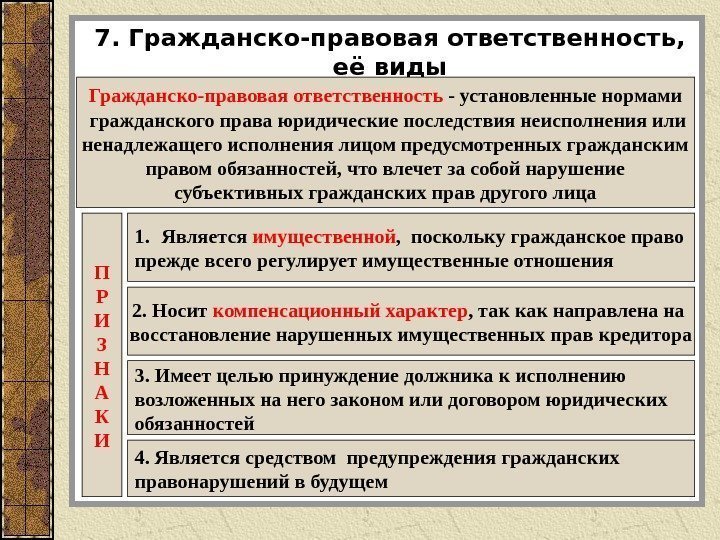 7. Гражданско-правовая ответственность, её виды

Гражданско-правовая ответственность - установленные нормами гражданского права юридические последствия неисполнения или ненадлежащего исполнения лицом предусмотренных гражданским правом обязанностей, что влечет за собой нарушение субъективных гражданских прав другого лица

П
Р
И
З
Н
А
К
И

1. Является имущественной, поскольку гражданское право прежде всего регулирует имущественные отношения

2. Носит компенсационный характер, так как направлена на восстановление нарушенных имущественных прав кредитора

3. Имеет целью принуждение должника к исполнению возложенных на него законом или договором юридических обязанностей

4. Является средством предупреждения гражданских правонарушений в будущем